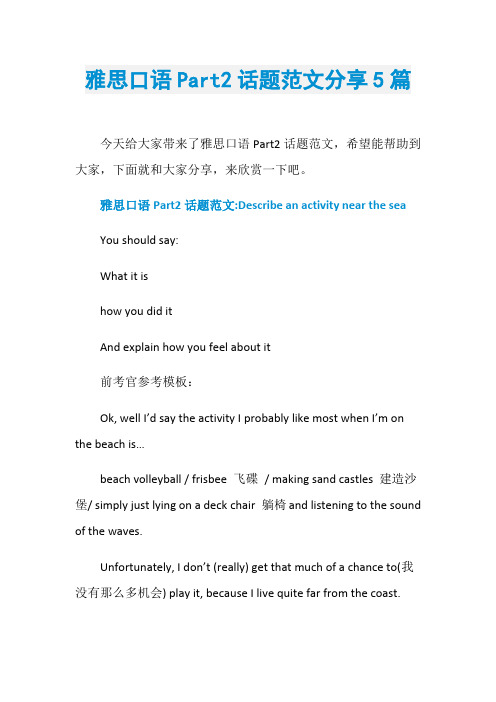 雅思口语 Part2 话题范文分享 5 篇

今天给大家带来了雅思口语 Part2 话题范文，希望能帮助到大家，下面就和大家分享，来欣赏一下吧。

雅思口语 Part2 话题范文:Describe an activity near the sea

You should say:

What it is

how you did it

And explain how you feel about it

前考官参考模板：

Ok, well I'd say the activity I probably like most when I'm on the beach is...

beach volleyball / frisbee 飞碟 / making sand castles 建造沙堡/ simply just lying on a deck chair 躺椅 and listening to the sound of the waves.

Unfortunately, I don't (really) get that much of a chance to(我没有那么多机会) play it, because I live quite far from the coast.